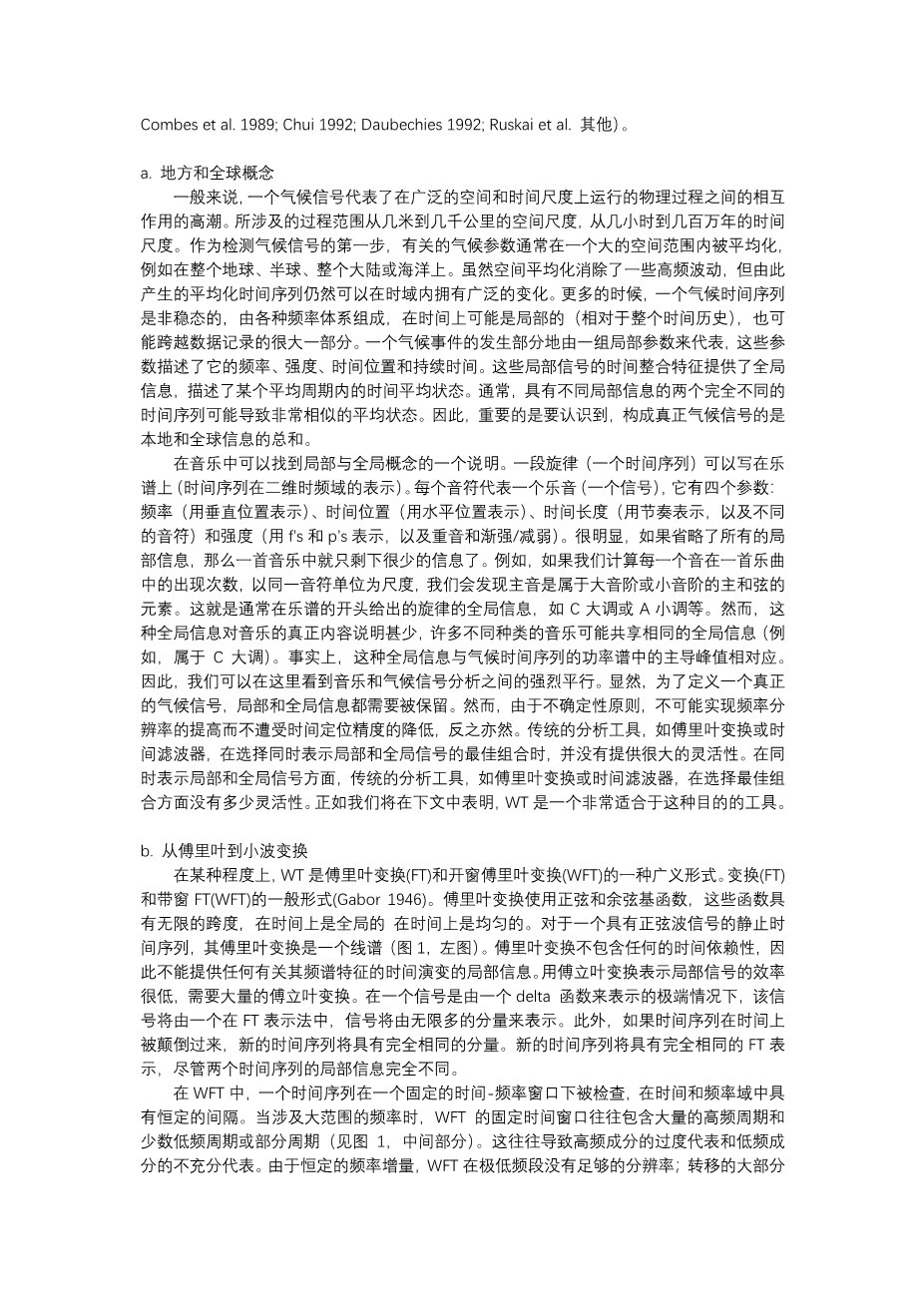 Combes et al. 1989; Chui 1992; Daubechies 1992; Ruskai et al. 其他)。

a. 地方和全球概念

一般来说，一个气候信号代表了在广泛的空间和时间尺度上运行的物理过程之间的相互作用的高潮。所涉及的过程范围从几米到几千公里的空间尺度，从几小时到几百万年的时间尺度。作为检测气候信号的第一步，有关的气候参数通常在一个大的空间范围内被平均化，例如在整个地球、半球、整个大陆或海洋上。虽然空间平均化消除了一些高频波动，但由此产生的平均化时间序列仍然可以在时域内拥有广泛的变化。更多的时候，一个气候时间序列是非稳态的，由各种频率体系组成，在时间上可能是局部的（相对于整个时间历史），也可能跨越数据记录的很大一部分。一个气候事件的发生部分地由一组局部参数来代表，这些参数描述了它的频率、强度、时间位置和持续时间。这些局部信号的时间整合特征提供了全局信息，描述了某个平均周期内的时间平均状态。通常，具有不同局部信息的两个完全不同的时间序列可能导致非常相似的平均状态。因此，重要的是要认识到，构成真正气候信号的是本地和全球信息的总和。

在音乐中可以找到局部与全局概念的一个说明。一段旋律（一个时间序列）可以写在乐谱上（时间序列在二维时频域的表示）。每个音符代表一个乐音（一个信号），它有四个参数：频率（用垂直位置表示）、时间位置（用水平位置表示）、时间长度（用节奏表示，以及不同的音符）和强度（用 f's 和 p's 表示，以及重音和渐强/减弱）。很明显，如果省略了所有的局部信息，那么一首音乐中就只剩下很少的信息了。例如，如果我们计算每一个音在一首乐曲中的出现次数，以同一音符单位为尺度，我们会发现主音是属于大音阶或小音阶的主和弦的元素。这就是通常在乐谱的开头给出的旋律的全局信息，如 C 大调或 A 小调等。然而，这种全局信息对音乐的真正内容说明甚少，许多不同种类的音乐可能共享相同的全局信息（例如，属于 C 大调）。事实上，这种全局信息与气候时间序列的功率谱中的主导峰值相对应。因此，我们可以在这里看到音乐和气候信号分析之间的强烈平行。显然，为了定义一个真正的气候信号，局部和全局信息都需要被保留。然而，由于不确定性原则，不可能实现频率分辨率的提高而不遭受时间定位精度的降低，反之亦然。传统的分析工具，如傅里叶变换或时间滤波器，在选择同时表示局部和全局信号的最佳组合时，并没有提供很大的灵活性。在同时表示局部和全局信号方面，传统的分析工具，如傅里叶变换或时间滤波器，在选择最佳组合方面没有多少灵活性。正如我们将在下文中表明，WT 是一个非常适合于这种目的的工具。

b. 从傅里叶到小波变换

在某种程度上，WT 是傅里叶变换(FT)和开窗傅里叶变换(WFT)的一种广义形式。变换(FT)和带窗 FT(WFT)的一般形式(Gabor 1946)。傅里叶变换使用正弦和余弦基函数，这些函数具有无限的跨度，在时间上是全局的 在时间上是均匀的。对于一个具有正弦波信号的静止时间序列，其傅里叶变换是一个线谱（图 1，左图）。傅里叶变换不包含任何的时间依赖性，因此不能提供任何有关其频谱特征的时间演变的局部信息。用傅立叶变换表示局部信号的效率很低，需要大量的傅立叶变换。在一个信号是由一个 delta 函数来表示的极端情况下，该信号将由一个在 FT 表示法中，信号将由无限多的分量来表示。此外，如果时间序列在时间上被颠倒过来，新的时间序列将具有完全相同的分量。新的时间序列将具有完全相同的 FT 表示，尽管两个时间序列的局部信息完全不同。

在 WFT 中，一个时间序列在一个固定的时间-频率窗口下被检查，在时间和频率域中具有恒定的间隔。当涉及大范围的频率时，WFT 的固定时间窗口往往包含大量的高频周期和少数低频周期或部分周期（见图 1，中间部分）。这往往导致高频成分的过度代表和低频成分的不充分代表。由于恒定的频率增量，WFT 在极低频段没有足够的分辨率；转移的大部分